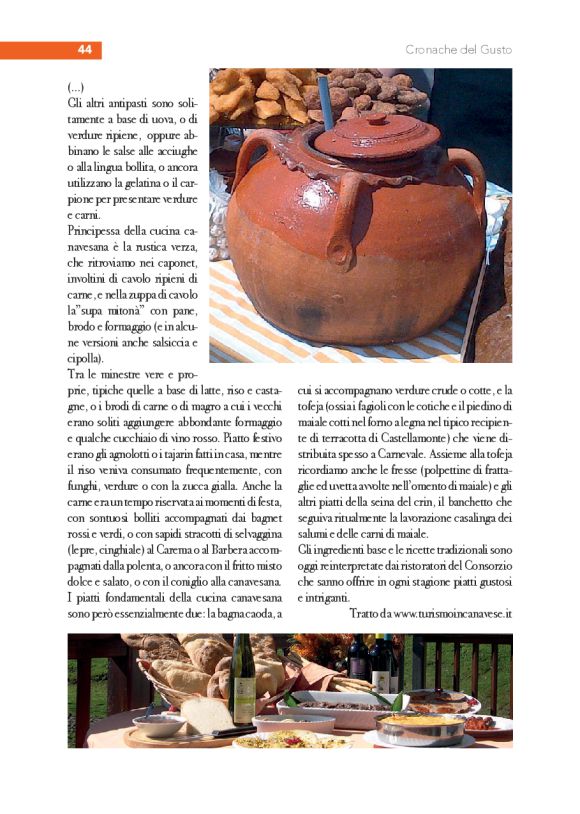 44

Cronache del Gusto

(...)
Gli altri antipasti sono solitamente a base di uova, o di verdure ripiene, oppure abbinano le salse alle acciughe o alla lingua bollita, o ancora utilizzano la gelatina o il carpione per presentare verdure e carni.
Principessa della cucina canavesana è la rustica verza, che ritroviamo nei caponet, involtini di cavolo ripieni di carne, e nella zuppa di cavolo la"supa mitonà" con pane, brodo e formaggio (e in alcune versioni anche salsiccia e cipolla).
Tra le minestre vere e proprie, tipiche quelle a base di latte, riso e castagne, o i brodi di carne o di magro a cui i vecchi erano soliti aggiungere abbondante formaggio e qualche cucchiaio di vino rosso. Piatto festivo erano gli agnolotti o i tajarin fatti in casa, mentre il riso veniva consumato frequentemente, con funghi, verdure o con la zucca gialla. Anche la carne era un tempo riservata ai momenti di festa, con sontuosi bolliti accompagnati dai bagnet rossi e verdi, o con sapidi stracotti di selvaggina (lepre, cinghiale) al Carema o al Barbera accompagnati dalla polenta, o ancora con il fritto misto dolce e salato, o con il coniglio alla canavesana.
I piatti fondamentali della cucina canavesana sono però essenzialmente due: la bagna caoda, a cui si accompagnano verdure crude o cotte, e la tofeja (ossia i fagioli con le cotiche e il piedino di maiale cotti nel forno a legna nel tipico recipiente di terracotta di Castellamonte) che viene distribuita spesso a Carnevale. Assieme alla tofeja ricordiamo anche le fresse (polpettine di frattaglie ed uvetta avvolte nell'omento di maiale) e gli altri piatti della seina del crin, il banchetto che seguiva ritualmente la lavorazione casalinga dei salumi e delle carni di maiale.
Gli ingredienti base e le ricette tradizionali sono oggi reinterpretate dai ristoratori del Consorzio che sanno offrire in ogni stagione piatti gustosi e intriganti.
Tratto da www.turismoincanavese.it